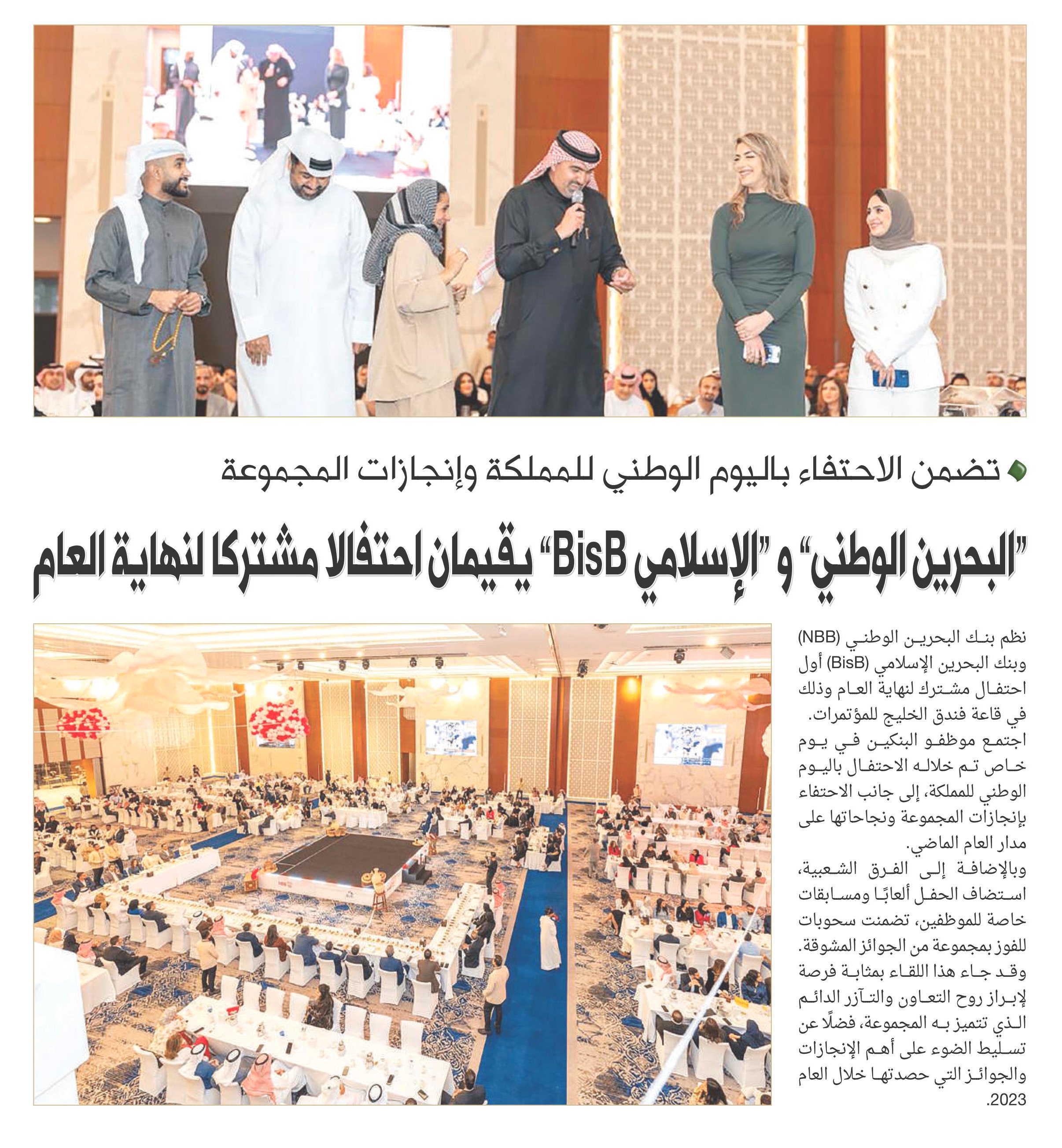 تضمن الاحتفاء باليوم الوطني للمملكة وإنجازات المجموعة

"البحرين الوطني" و "الإسلامي BisB" يقيمان احتفالا مشتركا لنهاية العام

نظم بنك البحرين الوطني (NBB) وبنك البحرين الإسلامي (BisB) أول احتفال مشترك لنهاية العام وذلك في قاعة فندق الخليج للمؤتمرات.

اجتمع موظفو البنكين في يوم خاص تم خلاله الاحتفال باليوم الوطني للمملكة، إلى جانب الاحتفاء بإنجازات المجموعة ونجاحاتها على مدار العام الماضي.

وبالإضافة إلى الفرق الشعبية، استضاف الحفل ألعابًا ومسابقات خاصة للموظفين، تضمنت سحوبات للفوز بمجموعة من الجوائز المشوقة.

وقد جاء هذا اللقاء بمثابة فرصة لإبراز روح التعاون والتآزر الدائم الذي تتميز به المجموعة، فضلًا عن تسليط الضوء على أهم الإنجازات والجوائز التي حصدتها خلال العام 2023.